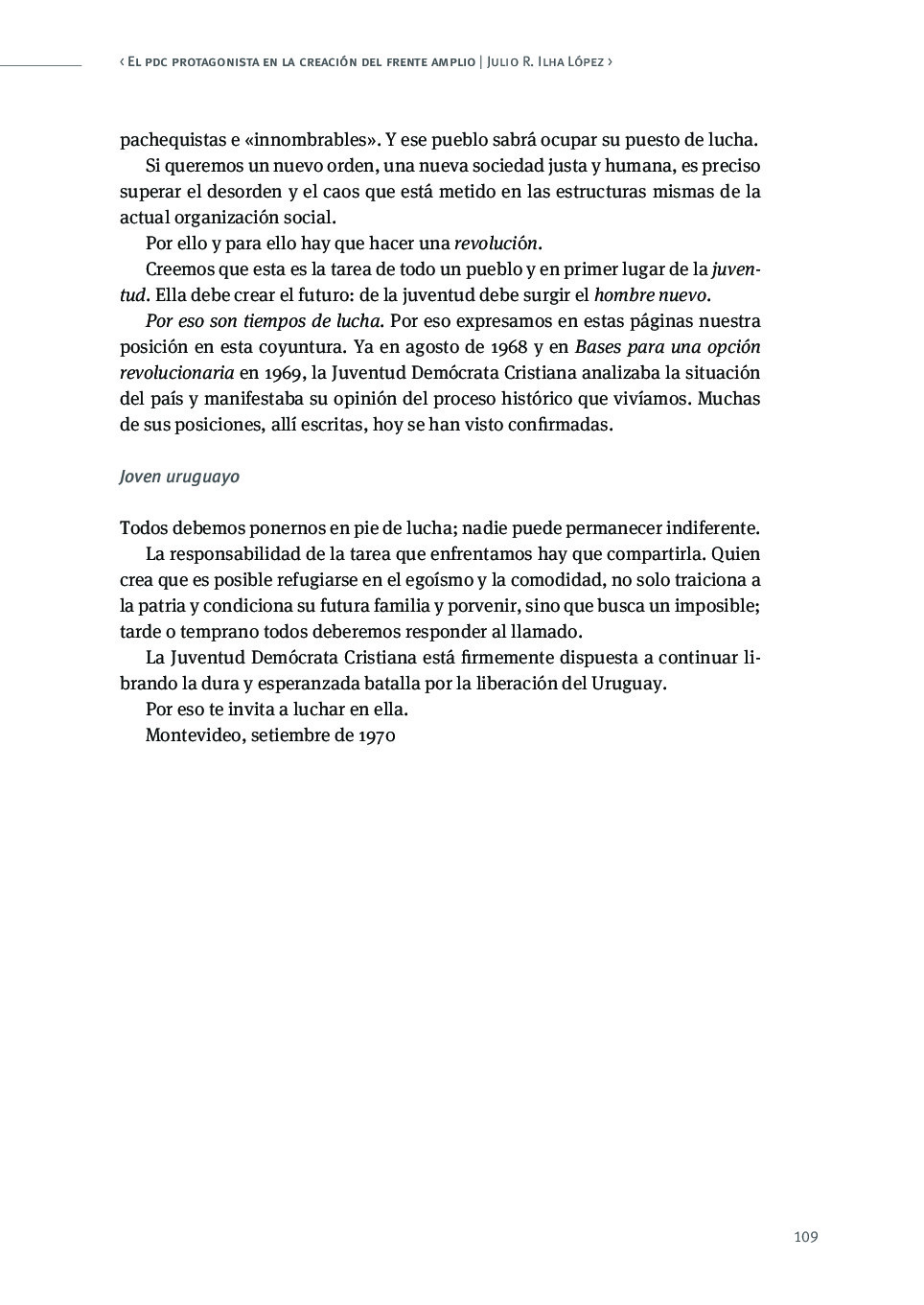 ‹ El pdc protagonista en la creación del frente amplio | Julio R. Ilha López ›

pachequistas e «innombrables». Y ese pueblo sabrá ocupar su puesto de lucha.

Si queremos un nuevo orden, una nueva sociedad justa y humana, es preciso superar el desorden y el caos que está metido en las estructuras mismas de la actual organización social.

Por ello y para ello hay que hacer una revolución.

Creemos que esta es la tarea de todo un pueblo y en primer lugar de la juventud. Ella debe crear el futuro: de la juventud debe surgir el hombre nuevo.

Por eso son tiempos de lucha. Por eso expresamos en estas páginas nuestra posición en esta coyuntura. Ya en agosto de 1968 y en Bases para una opción revolucionaria en 1969, la Juventud Demócrata Cristiana analizaba la situación del país y manifestaba su opinión del proceso histórico que vivíamos. Muchas de sus posiciones, allí escritas, hoy se han visto confirmadas.

Joven uruguayo

Todos debemos ponernos en pie de lucha; nadie puede permanecer indiferente.

La responsabilidad de la tarea que enfrentamos hay que compartirla. Quien crea que es posible refugiarse en el egoísmo y la comodidad, no solo traiciona a la patria y condiciona su futura familia y porvenir, sino que busca un imposible; tarde o temprano todos deberemos responder al llamado.

La Juventud Demócrata Cristiana está firmemente dispuesta a continuar librando la dura y esperanzada batalla por la liberación del Uruguay.

Por eso te invita a luchar en ella.

Montevideo, setiembre de 1970

109